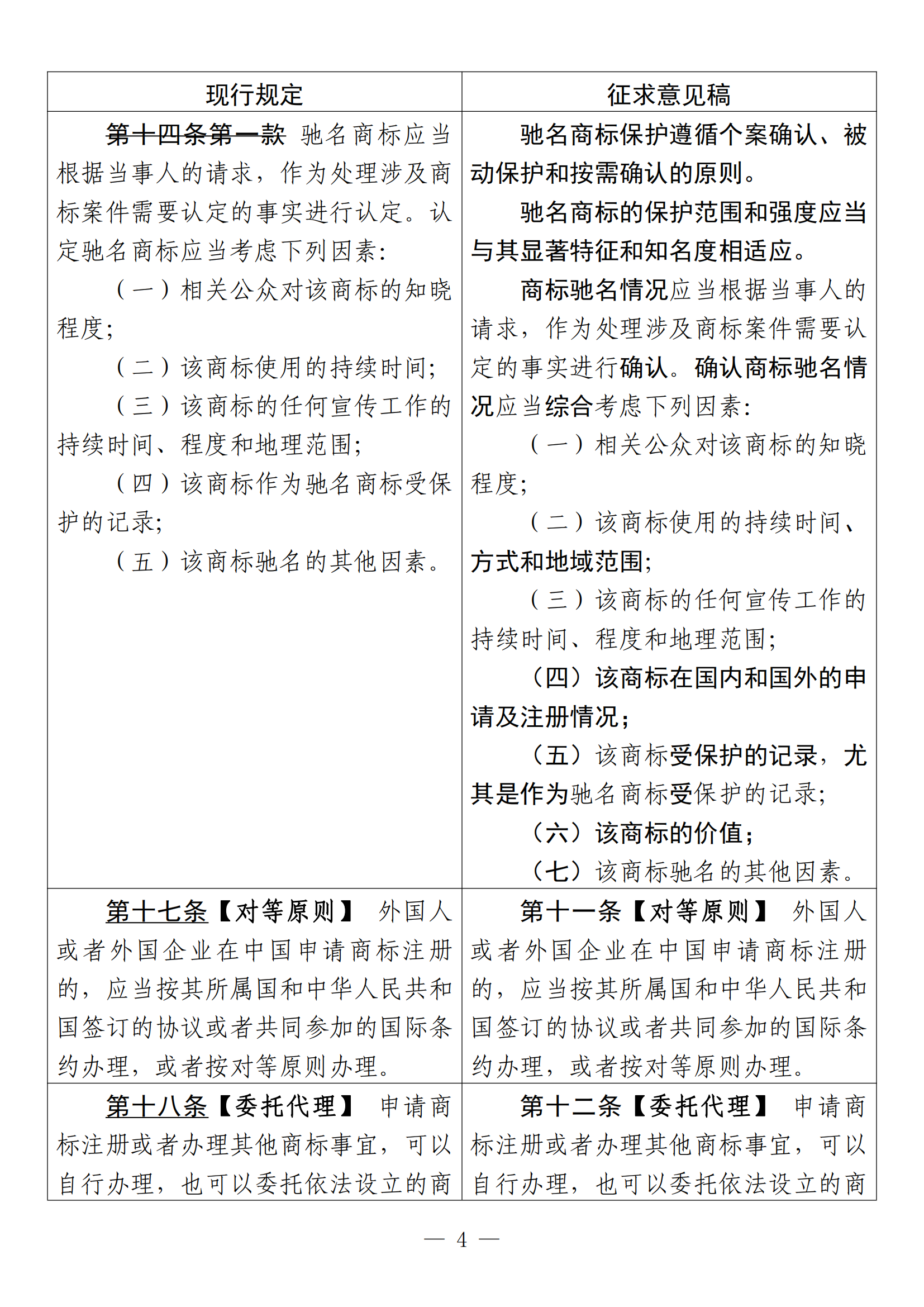 | 现行规定 | 征求意见稿 |
|---|---|
| 第十四条第一款 驰名商标应当根据当事人的请求，作为处理涉及商标案件需要认定的事实进行认定。认定驰名商标应当考虑下列因素：<br>（一）相关公众对该商标的知晓程度；<br>（二）该商标使用的持续时间；<br>（三）该商标的任何宣传工作的持续时间、程度和地理范围；<br>（四）该商标作为驰名商标受保护的记录；<br>（五）该商标驰名的其他因素。 | 驰名商标保护遵循个案确认、被动保护和按需确认的原则。<br>驰名商标的保护范围和强度应当与其显著特征和知名度相适应。<br>商标驰名情况应当根据当事人的请求，作为处理涉及商标案件需要认定的事实进行确认。确认商标驰名情况应当综合考虑下列因素：<br>（一）相关公众对该商标的知晓程度；<br>（二）该商标使用的持续时间、方式和地域范围；<br>（三）该商标的任何宣传工作的持续时间、程度和地理范围；<br>（四）该商标在国内和国外的申请及注册情况；<br>（五）该商标受保护的记录，尤其是作为驰名商标受保护的记录；<br>（六）该商标的价值；<br>（七）该商标驰名的其他因素。 |
| 第十七条【对等原则】 外国人或者外国企业在中国申请商标注册的，应当按其所属国和中华人民共和国签订的协议或者共同参加的国际条约办理，或者按对等原则办理。 | 第十一条【对等原则】 外国人或者外国企业在中国申请商标注册的，应当按其所属国和中华人民共和国签订的协议或者共同参加的国际条约办理，或者按对等原则办理。 |
| 第十八条【委托代理】 申请商标注册或者办理其他商标事宜，可以自行办理，也可以委托依法设立的商 | 第十二条【委托代理】 申请商标注册或者办理其他商标事宜，可以自行办理，也可以委托依法设立的商 |

— 4 —